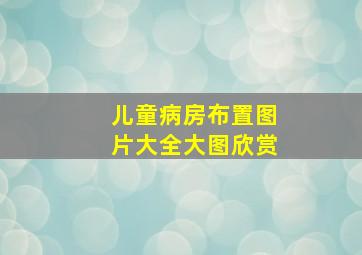 儿童病房布置图片大全大图欣赏